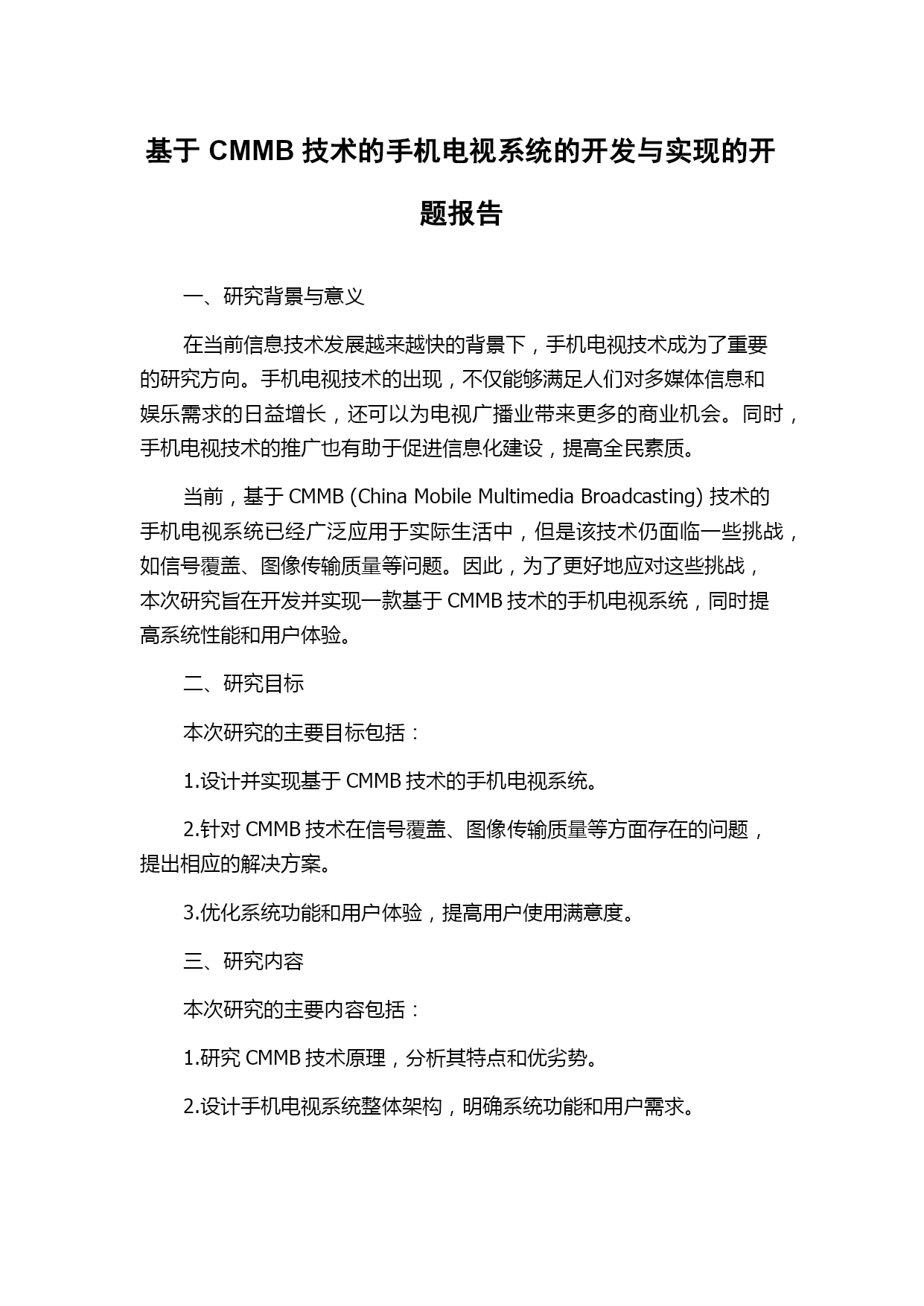 基于 CMMB 技术的手机电视系统的开发与实现的开题报告

一、研究背景与意义

在当前信息技术发展越来越快的背景下，手机电视技术成为了重要的研究方向。手机电视技术的出现，不仅能够满足人们对多媒体信息和娱乐需求的日益增长，还可以为电视广播业带来更多的商业机会。同时，手机电视技术的推广也有助于促进信息化建设，提高全民素质。

当前，基于 CMMB (China Mobile Multimedia Broadcasting) 技术的手机电视系统已经广泛应用于实际生活中，但是该技术仍面临一些挑战，如信号覆盖、图像传输质量等问题。因此，为了更好地应对这些挑战，本次研究旨在开发并实现一款基于 CMMB 技术的手机电视系统，同时提高系统性能和用户体验。

二、研究目标

本次研究的主要目标包括：

1.设计并实现基于 CMMB 技术的手机电视系统。

2.针对 CMMB 技术在信号覆盖、图像传输质量等方面存在的问题，提出相应的解决方案。

3.优化系统功能和用户体验，提高用户使用满意度。

三、研究内容

本次研究的主要内容包括：

1.研究 CMMB 技术原理，分析其特点和优劣势。

2.设计手机电视系统整体架构，明确系统功能和用户需求。